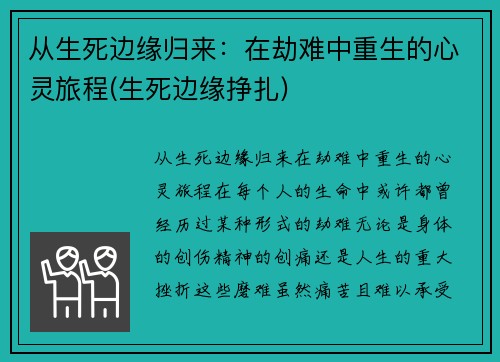 从生死边缘归来：在劫难中重生的心灵旅程(生死边缘挣扎)

从生死边缘归来在劫难中重生的心灵旅程在每个人的生命中或许都曾经历过某种形式的劫难无论是身体的创伤精神的创痛还是人生的重大挫折这些磨难虽然痛苦且难以承受